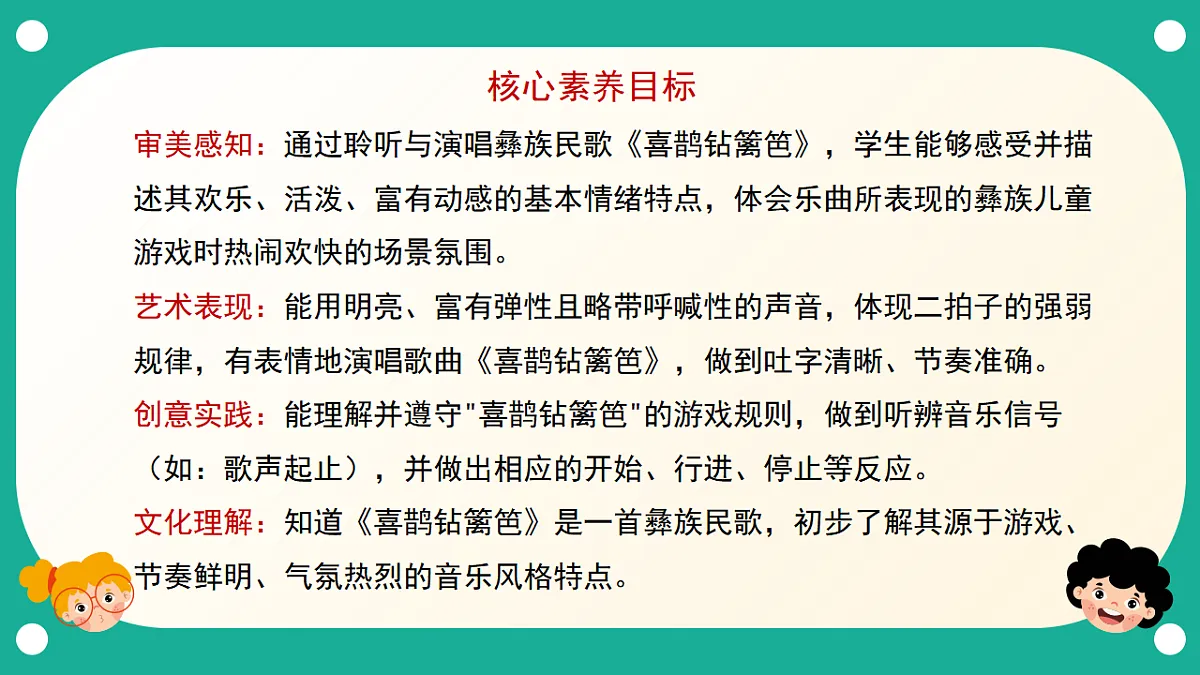 核心素养目标

审美感知：通过聆听与演唱彝族民歌《喜鹊钻篱笆》，学生能够感受并描述其欢乐、活泼、富有动感的基本情绪特点，体会乐曲所表现的彝族儿童游戏时热闹欢快的场景氛围。

艺术表现：能用明亮、富有弹性且略带呼喊性的声音，体现二拍子的强弱规律，有表情地演唱歌曲《喜鹊钻篱笆》，做到吐字清晰、节奏准确。

创意实践：能理解并遵守"喜鹊钻篱笆"的游戏规则，做到听辨音乐信号（如：歌声起止），并做出相应的开始、行进、停止等反应。

文化理解：知道《喜鹊钻篱笆》是一首彝族民歌，初步了解其源于游戏、节奏鲜明、气氛热烈的音乐风格特点。